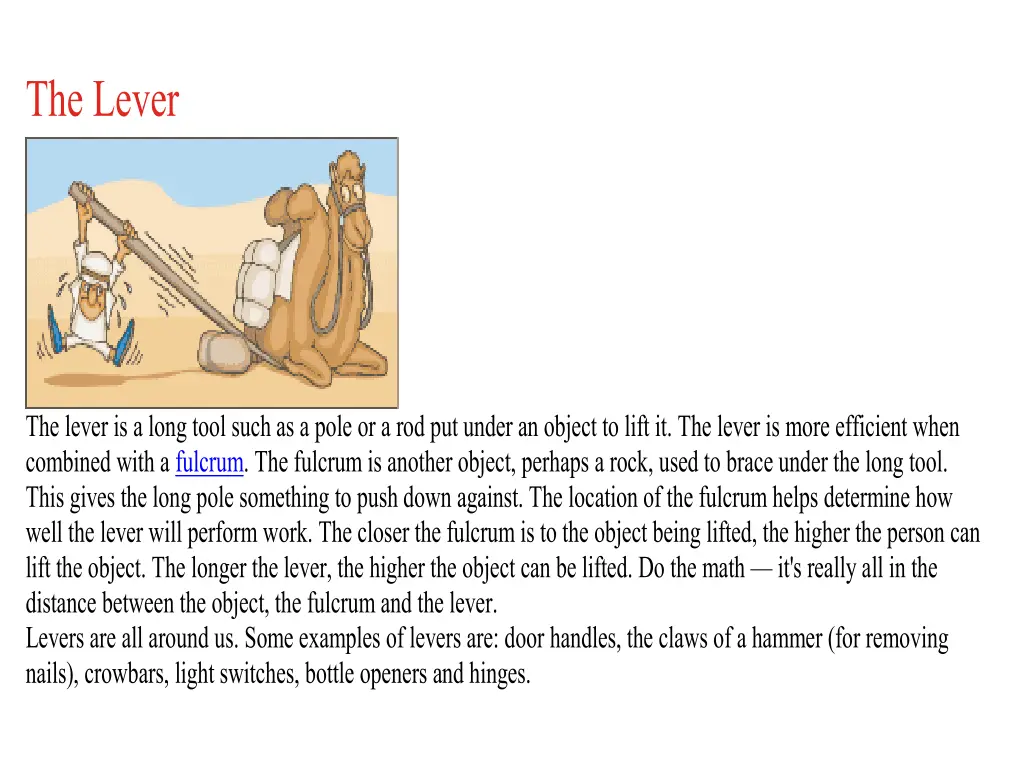 The Lever

The lever is a long tool such as a pole or a rod put under an object to lift it. The lever is more efficient when combined with a fulcrum. The fulcrum is another object, perhaps a rock, used to brace under the long tool. This gives the long pole something to push down against. The location of the fulcrum helps determine how well the lever will perform work. The closer the fulcrum is to the object being lifted, the higher the person can lift the object. The longer the lever, the higher the object can be lifted. Do the math — it's really all in the distance between the object, the fulcrum and the lever.
Levers are all around us. Some examples of levers are: door handles, the claws of a hammer (for removing nails), crowbars, light switches, bottle openers and hinges.